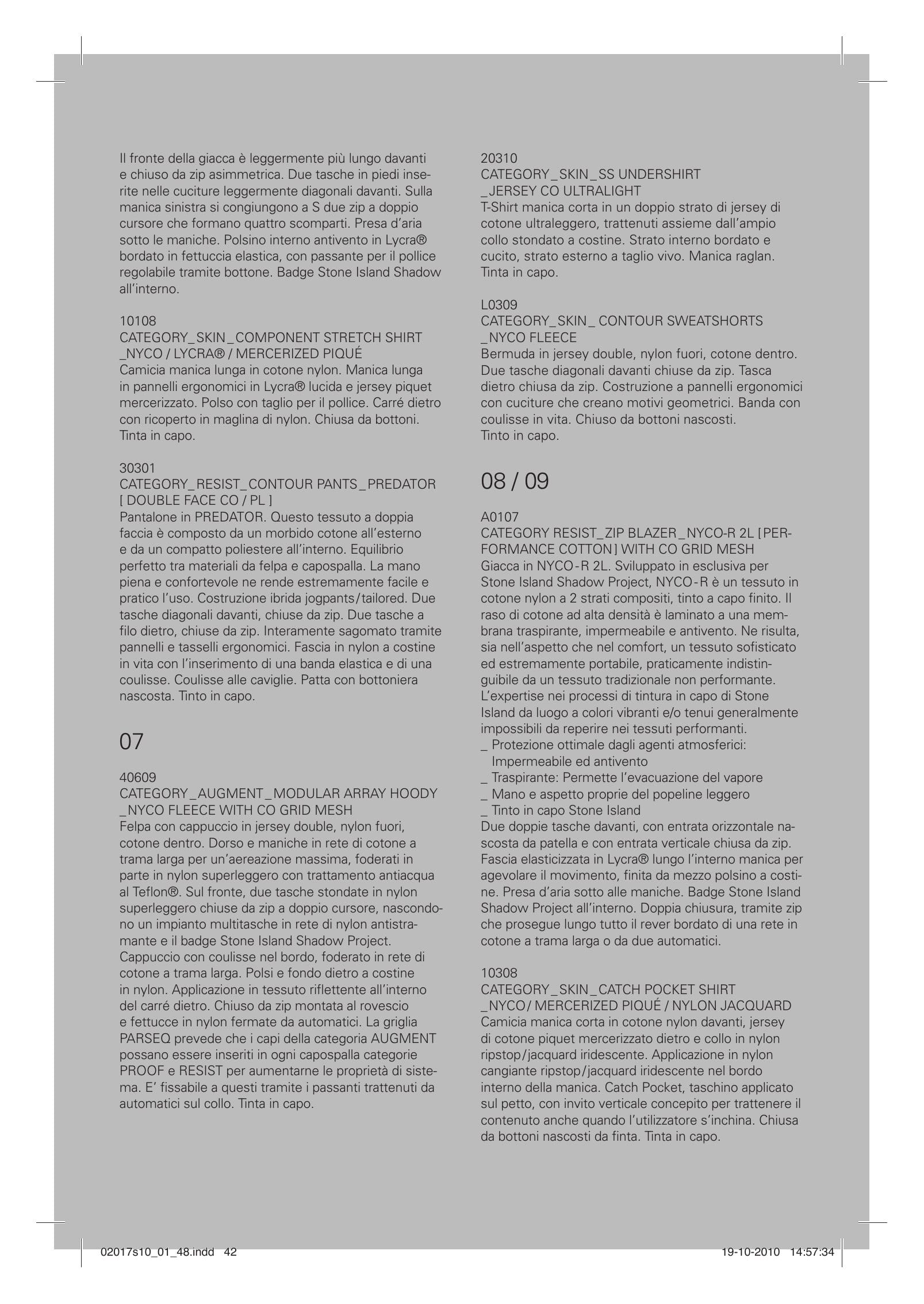 Il fronte della giacca è leggermente più lungo davanti e chiuso da zip asimmetrica. Due tasche in piedi inserite nelle cuciture leggermente diagonali davanti. Sulla manica sinistra si congiungono a S due zip a doppio cursore che formano quattro scomparti. Presa d'aria sotto le maniche. Polsino interno antivento in Lycra® bordato in fettuccia elastica, con passante per il pollice regolabile tramite bottone. Badge Stone Island Shadow all'interno.

10108
CATEGORY_SKIN_COMPONENT STRETCH SHIRT _NYCO / LYCRA® / MERCERIZED PIQUÉ
Camicia manica lunga in cotone nylon. Manica lunga in pannelli ergonomici in Lycra® lucida e jersey piquet mercerizzato. Polso con taglio per il pollice. Carré dietro con ricoperto in maglina di nylon. Chiusa da bottoni. Tinta in capo.

30301
CATEGORY_RESIST_CONTOUR PANTS_PREDATOR [ DOUBLE FACE CO / PL ]
Pantalone in PREDATOR. Questo tessuto a doppia faccia è composto da un morbido cotone all'esterno e da un compatto poliestere all'interno. Equilibrio perfetto tra materiali da felpa e capospalla. La mano piena e confortevole ne rende estremamente facile e pratico l'uso. Costruzione ibrida jogpants/tailored. Due tasche diagonali davanti, chiuse da zip. Due tasche a filo dietro, chiuse da zip. Interamente sagomato tramite pannelli e tasselli ergonomici. Fascia in nylon a costine in vita con l'inserimento di una banda elastica e di una coulisse. Coulisse alle caviglie. Patta con bottoniera nascosta. Tinto in capo.

07

40609
CATEGORY_AUGMENT_MODULAR ARRAY HOODY _NYCO FLEECE WITH CO GRID MESH
Felpa con cappuccio in jersey double, nylon fuori, cotone dentro. Dorso e maniche in rete di cotone a trama larga per un'aereazione massima, foderati in parte in nylon superleggero con trattamento antiacqua al Teflon®. Sul fronte, due tasche stondate in nylon superleggero chiuse da zip a doppio cursore, nascondono un impianto multitasche in rete di nylon antistramante e il badge Stone Island Shadow Project. Cappuccio con coulisse nel bordo, foderato in rete di cotone a trama larga. Polsi e fondo dietro a costine in nylon. Applicazione in tessuto riflettente all'interno del carré dietro. Chiuso da zip montata al rovescio e fettucce in nylon fermate da automatici. La griglia PARSEQ prevede che i capi della categoria AUGMENT possano essere inseriti in ogni capospalla categorie PROOF e RESIST per aumentarne le proprietà di sistema. E' fissabile a questi tramite i passanti trattenuti da automatici sul collo. Tinta in capo.

20310
CATEGORY_SKIN_SS UNDERSHIRT _JERSEY CO ULTRALIGHT
T-Shirt manica corta in un doppio strato di jersey di cotone ultraleggero, trattenuti assieme dall'ampio collo stondato a costine. Strato interno bordato e cucito, strato esterno a taglio vivo. Manica raglan. Tinta in capo.

L0309
CATEGORY_SKIN_ CONTOUR SWEATSHORTS _NYCO FLEECE
Bermuda in jersey double, nylon fuori, cotone dentro. Due tasche diagonali davanti chiuse da zip. Tasca dietro chiusa da zip. Costruzione a pannelli ergonomici con cuciture che creano motivi geometrici. Banda con coulisse in vita. Chiuso da bottoni nascosti.
Tinto in capo.

08 / 09

A0107
CATEGORY RESIST_ZIP BLAZER_NYCO-R 2L [PERFORMANCE COTTON] WITH CO GRID MESH
Giacca in NYCO-R 2L. Sviluppato in esclusiva per Stone Island Shadow Project, NYCO-R è un tessuto in cotone nylon a 2 strati compositi, tinto a capo finito. Il raso di cotone ad alta densità è laminato a una membrana traspirante, impermeabile e antivento. Ne risulta, sia nell'aspetto che nel comfort, un tessuto sofisticato ed estremamente portabile, praticamente indistinguibile da un tessuto tradizionale non performante. L'expertise nei processi di tintura in capo di Stone Island da luogo a colori vibranti e/o tenui generalmente impossibili da reperire nei tessuti performanti.
_ Protezione ottimale dagli agenti atmosferici: Impermeabile ed antivento
_ Traspirante: Permette l'evacuazione del vapore
_ Mano e aspetto proprie del popeline leggero
_ Tinto in capo Stone Island
Due doppie tasche davanti, con entrata orizzontale nascosta da patella e con entrata verticale chiusa da zip. Fascia elasticizzata in Lycra® lungo l'interno manica per agevolare il movimento, finita da mezzo polsino a costine. Presa d'aria sotto alle maniche. Badge Stone Island Shadow Project all'interno. Doppia chiusura, tramite zip che prosegue lungo tutto il rever bordato di una rete in cotone a trama larga o da due automatici.

10308
CATEGORY_SKIN_CATCH POCKET SHIRT _NYCO/ MERCERIZED PIQUÉ / NYLON JACQUARD
Camicia manica corta in cotone nylon davanti, jersey di cotone piquet mercerizzato dietro e collo in nylon ripstop/jacquard iridescente. Applicazione in nylon cangiante ripstop/jacquard iridescente nel bordo interno della manica. Catch Pocket, taschino applicato sul petto, con invito verticale concepito per trattenere il contenuto anche quando l'utilizzatore s'inchina. Chiusa da bottoni nascosti da finta. Tinta in capo.

02017s10_01_48.indd 42
19-10-2010 14:57:34